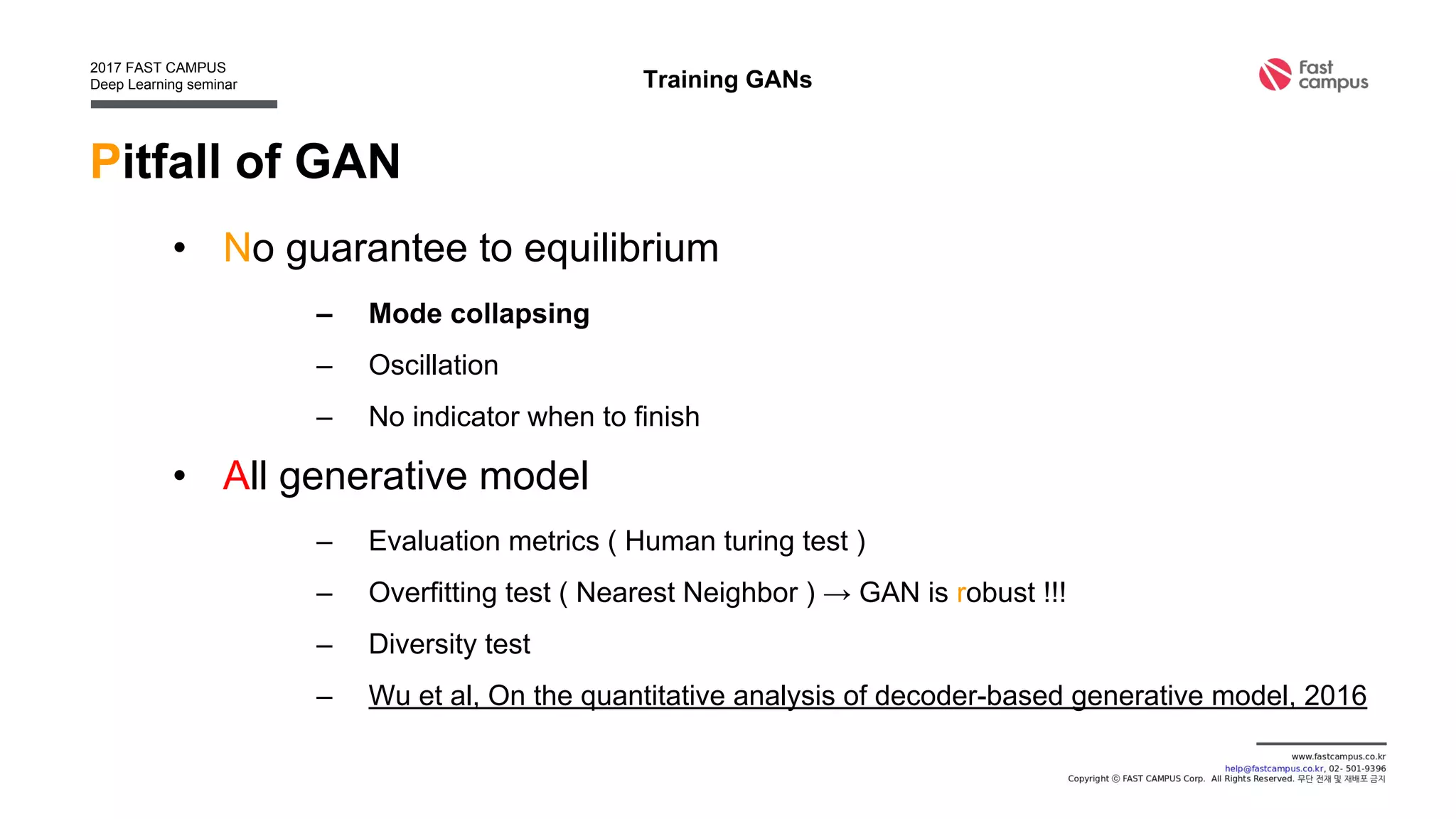 2017 FAST CAMPUS
Deep Learning seminar

Training GANs

Fast campus

Pitfall of GAN

• No guarantee to equilibrium

– Mode collapsing

– Oscillation

– No indicator when to finish

• All generative model

– Evaluation metrics ( Human turing test )

– Overfitting test ( Nearest Neighbor ) → GAN is robust !!!

– Diversity test

– Wu et al, On the quantitative analysis of decoder-based generative model, 2016

www.fastcampus.co.kr
help@fastcampus.co.kr, 02- 501-9396
Copyright ⓒ FAST CAMPUS Corp. All Rights Reserved. 무단 전재 및 재배포 금지